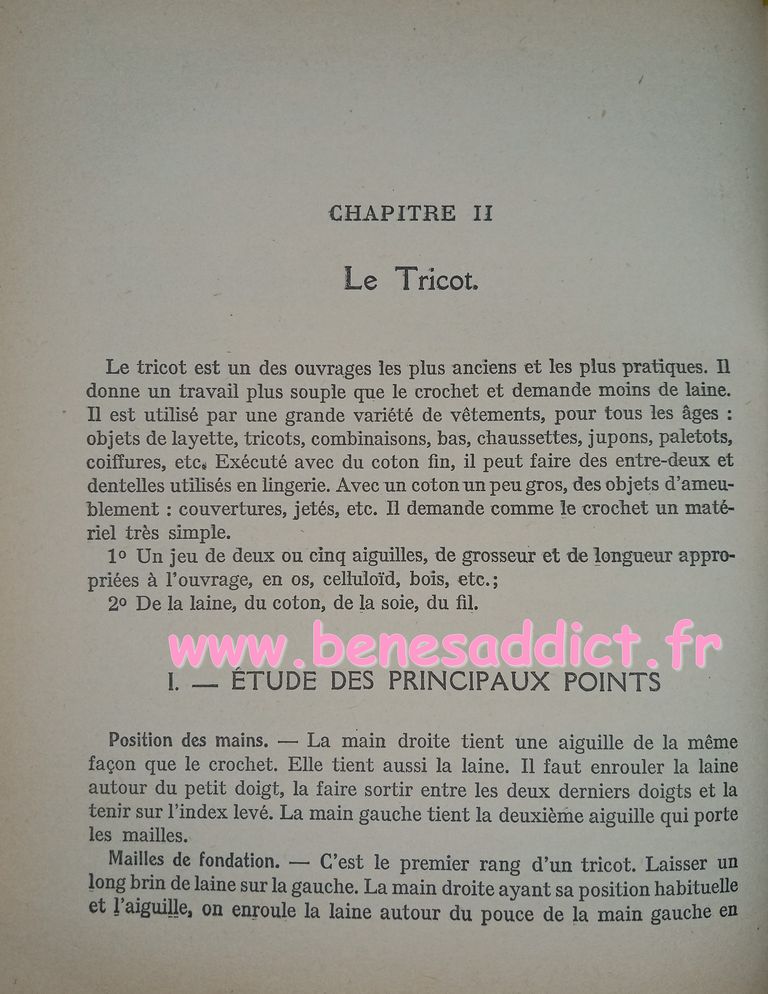 CHAPITRE II

Le Tricot.

Le tricot est un des ouvrages les plus anciens et les plus pratiques. Il donne un travail plus souple que le crochet et demande moins de laine. Il est utilisé par une grande variété de vêtements, pour tous les âges : objets de layette, tricots, combinaisons, bas, chaussettes, jupons, paletots, coiffures, etc. Exécuté avec du coton fin, il peut faire des entre-deux et dentelles utilisés en lingerie. Avec un coton un peu gros, des objets d'ameublement : couvertures, jetés, etc. Il demande comme le crochet un matériel très simple.

1° Un jeu de deux ou cinq aiguilles, de grosseur et de longueur appropriées à l'ouvrage, en os, celluloïd, bois, etc.;

2° De la laine, du coton, de la soie, du fil.

www.benesaddict.fr

I. — ÉTUDE DES PRINCIPAUX POINTS

Position des mains. — La main droite tient une aiguille de la même façon que le crochet. Elle tient aussi la laine. Il faut enrouler la laine autour du petit doigt, la faire sortir entre les deux derniers doigts et la tenir sur l'index levé. La main gauche tient la deuxième aiguille qui porte les mailles.

Mailles de fondation. — C'est le premier rang d'un tricot. Laisser un long brin de laine sur la gauche. La main droite ayant sa position habituelle et l'aiguille, on enroule la laine autour du pouce de la main gauche en